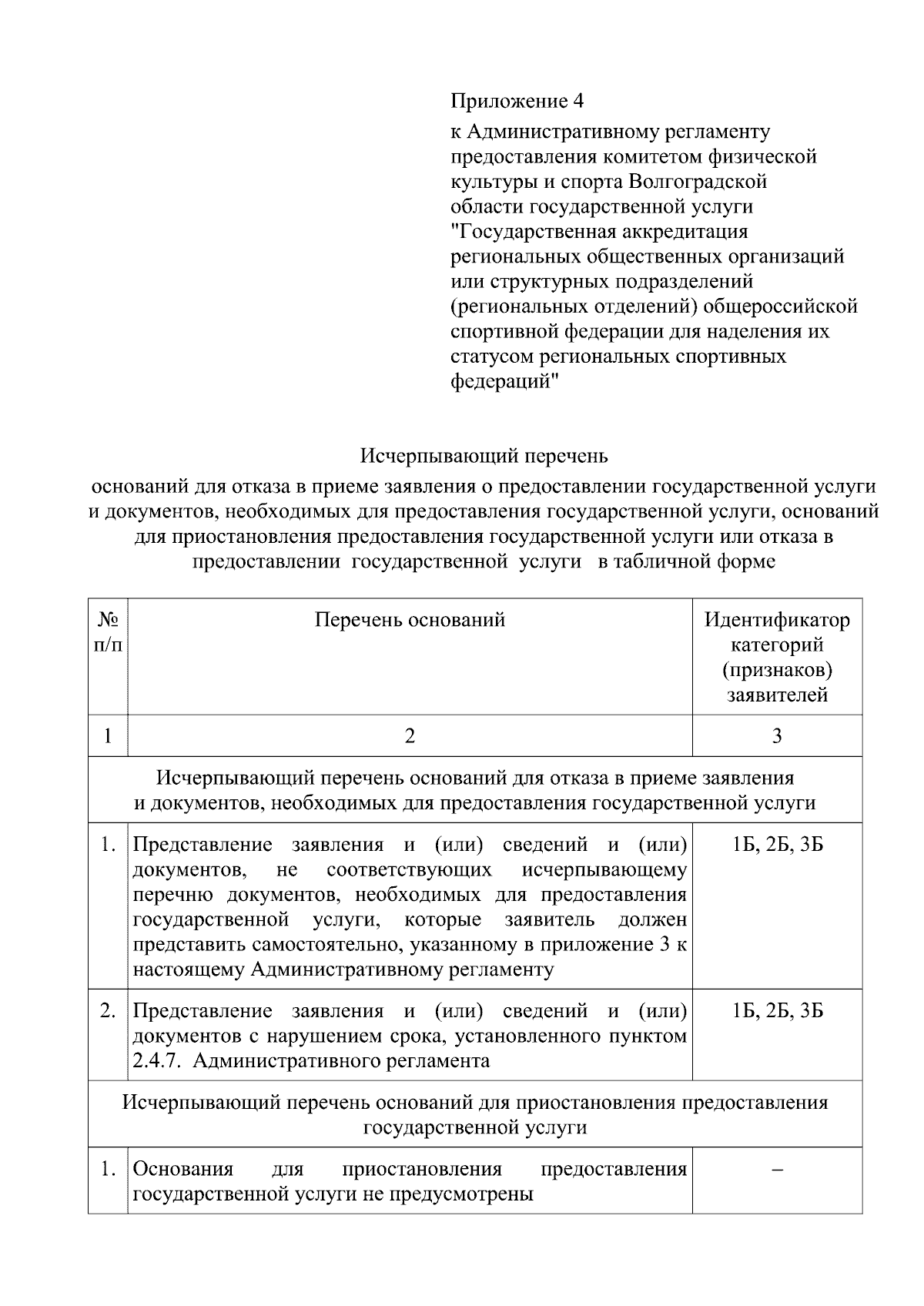 Приложение 4

к Административному регламенту предоставления комитетом физической культуры и спорта Волгоградской области государственной услуги "Государственная аккредитация региональных общественных организаций или структурных подразделений (региональных отделений) общероссийской спортивной федерации для наделения их статусом региональных спортивных федераций"

Исчерпывающий перечень

оснований для отказа в приеме заявления о предоставлении государственной услуги и документов, необходимых для предоставления государственной услуги, оснований для приостановления предоставления государственной услуги или отказа в предоставлении государственной услуги в табличной форме

| № п/п | Перечень оснований | Идентификатор категорий (признаков) заявителей |
|---|---|---|
| 1 | 2 | 3 |
| Исчерпывающий перечень оснований для отказа в приеме заявления и документов, необходимых для предоставления государственной услуги | | |
| 1. | Представление заявления и (или) сведений и (или) документов, не соответствующих исчерпывающему перечню документов, необходимых для предоставления государственной услуги, которые заявитель должен представить самостоятельно, указанному в приложение 3 к настоящему Административному регламенту | 1Б, 2Б, 3Б |
| 2. | Представление заявления и (или) сведений и (или) документов с нарушением срока, установленного пунктом 2.4.7. Административного регламента | 1Б, 2Б, 3Б |
| Исчерпывающий перечень оснований для приостановления предоставления государственной услуги | | |
| 1. | Основания для приостановления предоставления государственной услуги не предусмотрены | – |